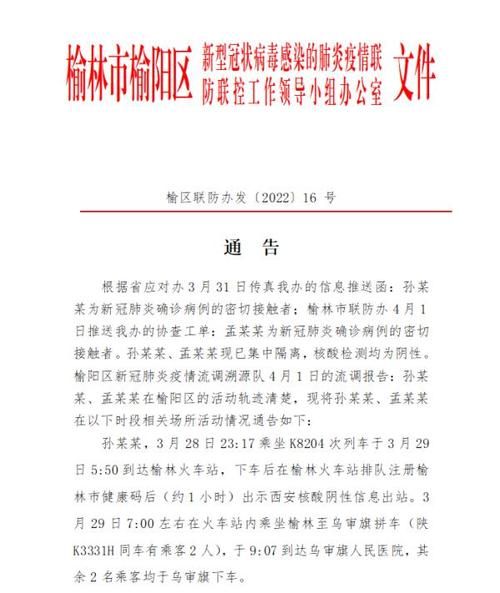 榆林市榆阳区 新型冠状病毒感染的肺炎疫情联防联控工作领导小组办公室 文件

榆区联防办发〔2022〕16 号

通 告

根据省应对办 3 月 31 日传真我办的信息推送函：孙某某为新冠肺炎确诊病例的密切接触者；榆林市联防办 4 月 1 日推送我办的协查工单：孟某某为新冠肺炎确诊病例的密切接触者。孙某某、孟某某现已集中隔离，核酸检测均为阴性。榆阳区新冠肺炎疫情流调溯源队 4 月 1 日的流调报告：孙某某、孟某某在榆阳区的活动轨迹清楚，现将孙某某、孟某某在以下时段相关场所活动情况通告如下：

孙某某，3 月 28 日 23:17 乘坐 K8204 次列车于 3 月 29 日 5:50 到达榆林火车站，下车后在榆林火车站排队注册榆林市健康码后（约 1 小时）出示西安核酸阴性信息出站。3 月 29 日 7:00 左右在火车站内乘坐榆林至乌审旗拼车（陕 K3331H 同车有乘客 2 人），于 9:07 到达乌审旗人民医院，其余 2 名乘客均于乌审旗下车。